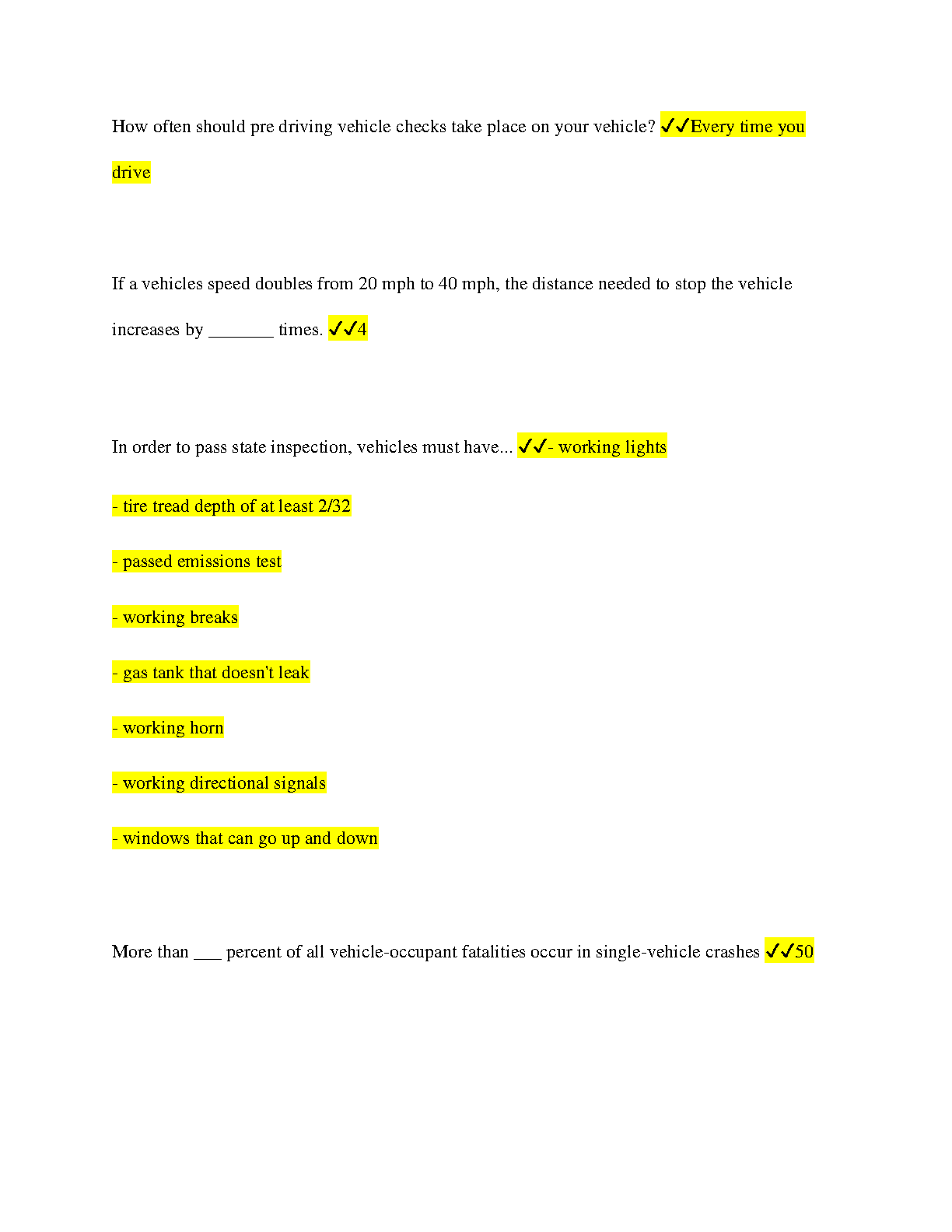 How often should pre driving vehicle checks take place on your vehicle? ✓✓Every time you drive

If a vehicles speed doubles from 20 mph to 40 mph, the distance needed to stop the vehicle increases by _______ times. ✓✓4

In order to pass state inspection, vehicles must have... ✓✓- working lights

- tire tread depth of at least 2/32

- passed emissions test

- working breaks

- gas tank that doesn't leak

- working horn

- working directional signals

- windows that can go up and down

More than ___ percent of all vehicle-occupant fatalities occur in single-vehicle crashes ✓✓50